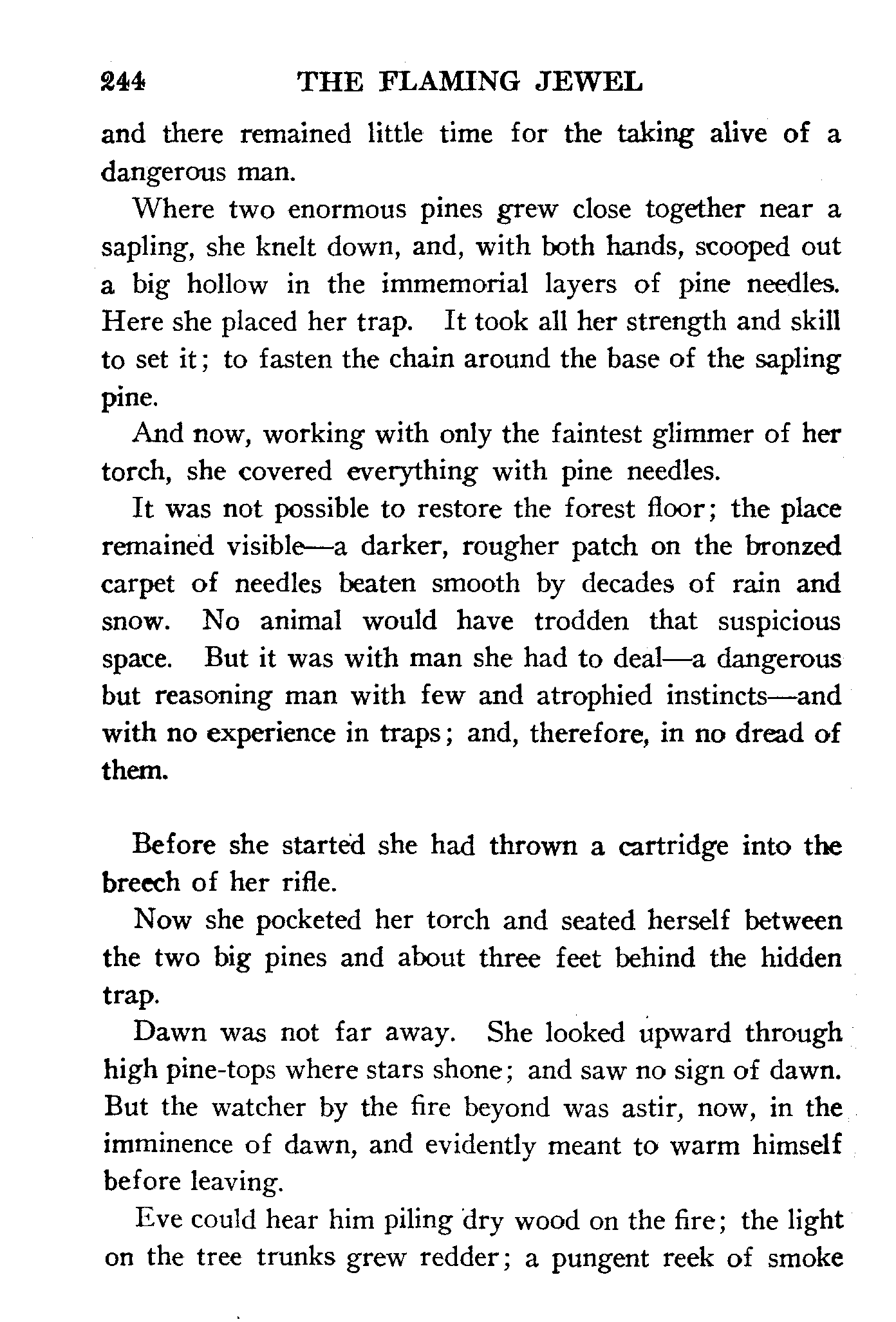 244 THE FLAMING JEWEL

and there remained little time for the taking alive of a dangerous man.

Where two enormous pines grew close together near a sapling, she knelt down, and, with both hands, scooped out a big hollow in the immemorial layers of pine needles. Here she placed her trap. It took all her strength and skill to set it; to fasten the chain around the base of the sapling pine.

And now, working with only the faintest glimmer of her torch, she covered everything with pine needles.

It was not possible to restore the forest floor; the place remained visible—a darker, rougher patch on the bronzed carpet of needles beaten smooth by decades of rain and snow. No animal would have trodden that suspicious space. But it was with man she had to deal—a dangerous but reasoning man with few and atrophied instincts—and with no experience in traps; and, therefore, in no dread of them.

Before she started she had thrown a cartridge into the breech of her rifle.

Now she pocketed her torch and seated herself between the two big pines and about three feet behind the hidden trap.

Dawn was not far away. She looked upward through high pine-tops where stars shone; and saw no sign of dawn. But the watcher by the fire beyond was astir, now, in the imminence of dawn, and evidently meant to warm himself before leaving.

Eve could hear him piling dry wood on the fire; the light on the tree trunks grew redder; a pungent reek of smoke